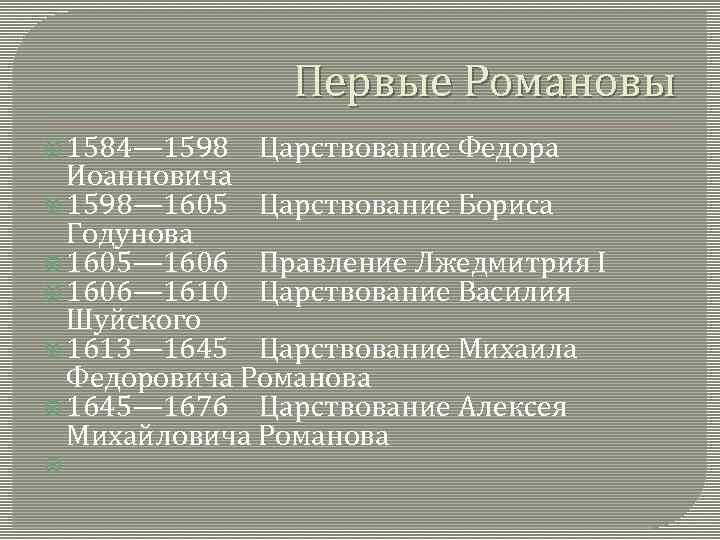 Первые Романовы

1584—1598 Царствование Федора Иоанновича
1598—1605 Царствование Бориса Годунова
1605—1606 Правление Лжедмитрия I
1606—1610 Царствование Василия Шуйского
1613—1645 Царствование Михаила Федоровича Романова
1645—1676 Царствование Алексея Михайловича Романова